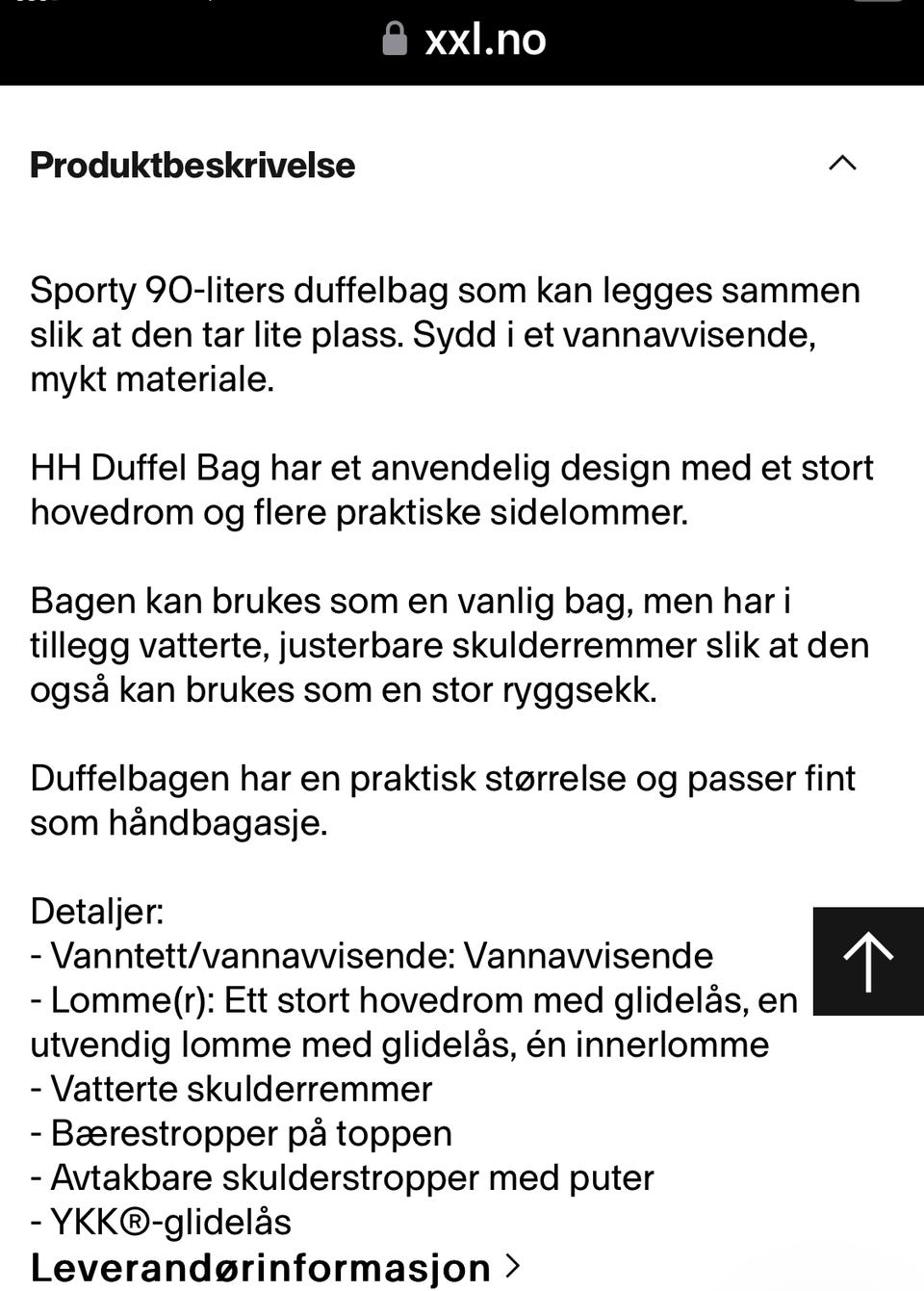 xxl.no

Produktbeskrivelse

Sporty 90-liters duffelbag som kan legges sammen slik at den tar lite plass. Sydd i et vannavvisende, mykt materiale.

HH Duffel Bag har et anvendelig design med et stort hovedrom og flere praktiske sidelommer.

Bagen kan brukes som en vanlig bag, men har i tillegg vatterte, justerbare skulderremmer slik at den også kan brukes som en stor ryggsekk.

Duffelbagen har en praktisk størrelse og passer fint som håndbagasje.

Detaljer:
- Vanntett/vannavvisende: Vannavvisende
- Lomme(r): Ett stort hovedrom med glidelås, en utvendig lomme med glidelås, én innerlomme
- Vatterte skulderremmer
- Bærestropper på toppen
- Avtakbare skulderstropper med puter
- YKK®-glidelås
Leverandørinformasjon